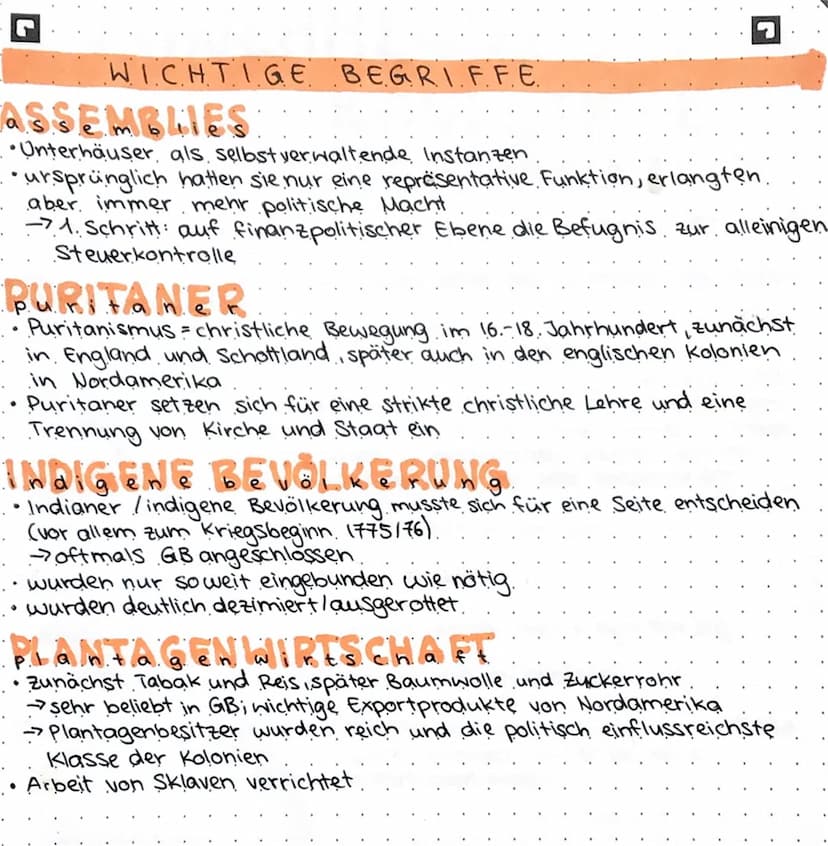 WICHTIGE BEGRIFFE

ASSEMBLIES
assemblies

• Unterhäuser als selbstverwaltende Instanzen
• ursprünglich hatten sie nur eine repräsentative Funktion, erlangten aber immer mehr politische Macht
→ 1. Schritt: auf finanzpolitischer Ebene die Befugnis zur alleinigen Steuerkontrolle

PURITANER
puritaner

• Puritanismus = christliche Bewegung im 16.-18. Jahrhundert, zunächst in England und Schottland, später auch in den englischen Kolonien in Nordamerika
• Puritaner setzen sich für eine strikte christliche Lehre und eine Trennung von Kirche und Staat ein

INDIGENE BEVÖLKERUNG
indigene bevölkerung

• Indianer / indigene Bevölkerung musste sich für eine Seite entscheiden (vor allem zum Kriegsbeginn 1775/76)
→ oftmals GB angeschlossen
• wurden nur soweit eingebunden wie nötig
• wurden deutlich dezimiert / ausgerottet

PLANTAGENWIRTSCHAFT
plantagenwirtschaft

• zunächst Tabak und Reis, später Baumwolle und Zuckerrohr
→ sehr beliebt in GB; wichtige Exportprodukte von Nordamerika
→ Plantagenbesitzer wurden reich und die politisch einflussreichste Klasse der Kolonien
• Arbeit von Sklaven verrichtet